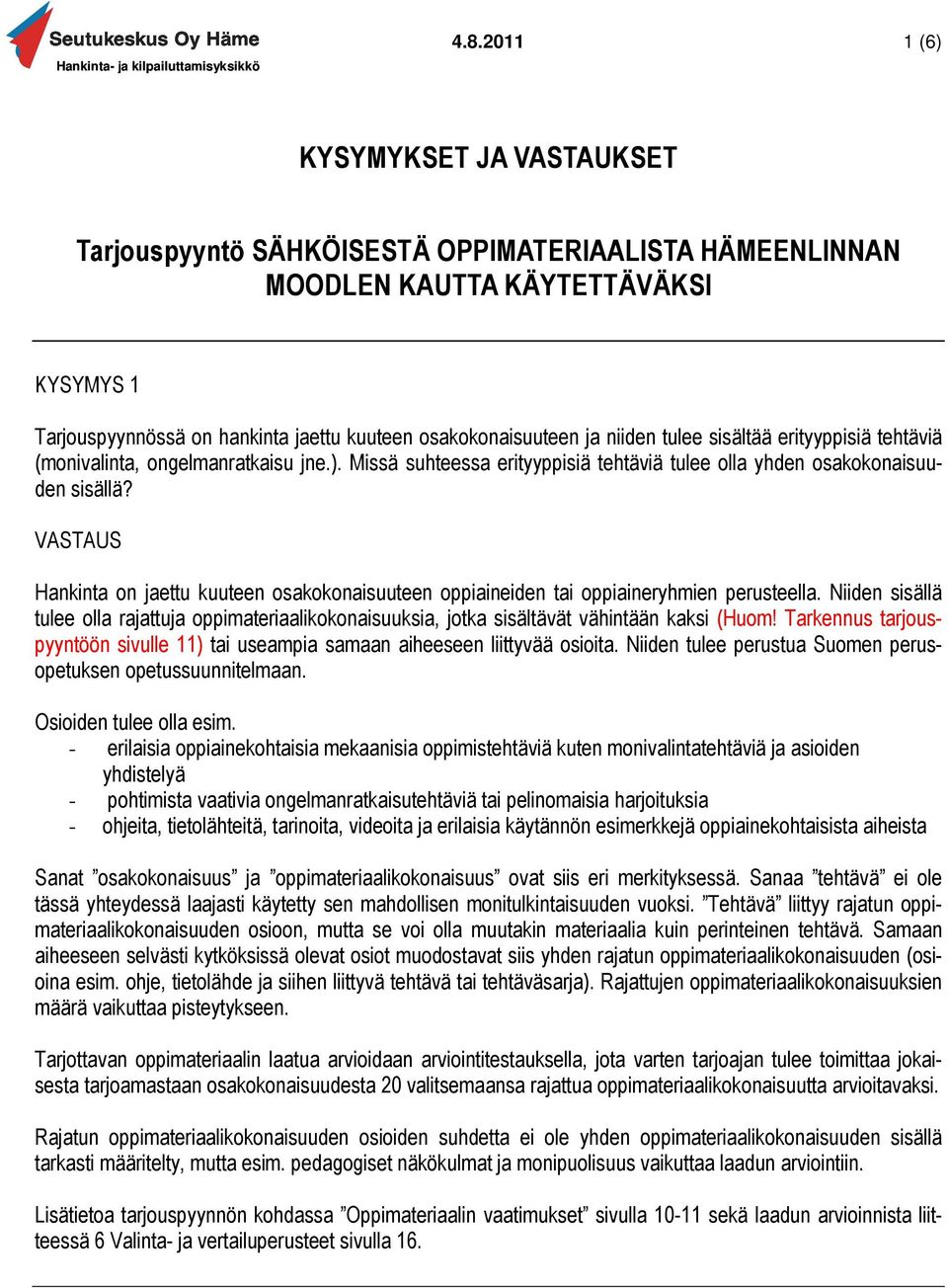 Seutukeskus Oy Häme
Hankinta- ja kilpailuttamisyksikkö

4.8.2011

1 (6)

KYSYMYKSET JA VASTAUKSET

Tarjouspyyntö SÄHKÖISESTÄ OPPIMATERIAALISTA HÄMEENLINNAN MOODLEN KAUTTA KÄYTETTÄVÄKSI

KYSYMYS 1

Tarjouspyynnössä on hankinta jaettu kuuteen osakokonaisuuteen ja niiden tulee sisältää erityyppisiä tehtäviä (monivalinta, ongelmanratkaisu jne.). Missä suhteessa erityyppisiä tehtäviä tulee olla yhden osakokonaisuuden sisällä?

VASTAUS

Hankinta on jaettu kuuteen osakokonaisuuteen oppiaineiden tai oppiaineryhmien perusteella. Niiden sisällä tulee olla rajattuja oppimateriaalikokonaisuuksia, jotka sisältävät vähintään kaksi (Huom! Tarkennus tarjouspyyntöön sivulle 11) tai useampia samaan aiheeseen liittyvää osioita. Niiden tulee perustua Suomen perusopetuksen opetussuunnitelmaan.

Osioiden tulee olla esim.
- erilaisia oppiainekohtaisia mekaanisia oppimistehtäviä kuten monivalintatehtäviä ja asioiden yhdistelyä
- pohtimista vaativia ongelmanratkaisutehtäviä tai pelinomaisia harjoituksia
- ohjeita, tietolähteitä, tarinoita, videoita ja erilaisia käytännön esimerkkejä oppiainekohtaisista aiheista

Sanat ”osakokonaisuus” ja ”oppimateriaalikokonaisuus” ovat siis eri merkityksessä. Sanaa ”tehtävä” ei ole tässä yhteydessä laajasti käytetty sen mahdollisen monitulkintaisuuden vuoksi. ”Tehtävä” liittyy rajatun oppimateriaalikokonaisuuden osioon, mutta se voi olla muutakin materiaalia kuin perinteinen tehtävä. Samaan aiheeseen selvästi kytköksissä olevat osiot muodostavat siis yhden rajatun oppimateriaalikokonaisuuden (osioina esim. ohje, tietolähde ja siihen liittyvä tehtävä tai tehtäväsarja). Rajattujen oppimateriaalikokonaisuuksien määrä vaikuttaa pisteytykseen.

Tarjottavan oppimateriaalin laatua arvioidaan arviointitestauksella, jota varten tarjoajan tulee toimittaa jokaisesta tarjoamastaan osakokonaisuudesta 20 valitsemaansa rajattua oppimateriaalikokonaisuutta arvioitavaksi.

Rajatun oppimateriaalikokonaisuuden osioiden suhdetta ei ole yhden oppimateriaalikokonaisuuden sisällä tarkasti määritelty, mutta esim. pedagogiset näkökulmat ja monipuolisuus vaikuttaa laadun arviointiin.

Lisätietoa tarjouspyynnön kohdassa ”Oppimateriaalin vaatimukset” sivulla 10-11 sekä laadun arvioinnista liitteessä 6 Valinta- ja vertailuperusteet sivulla 16.